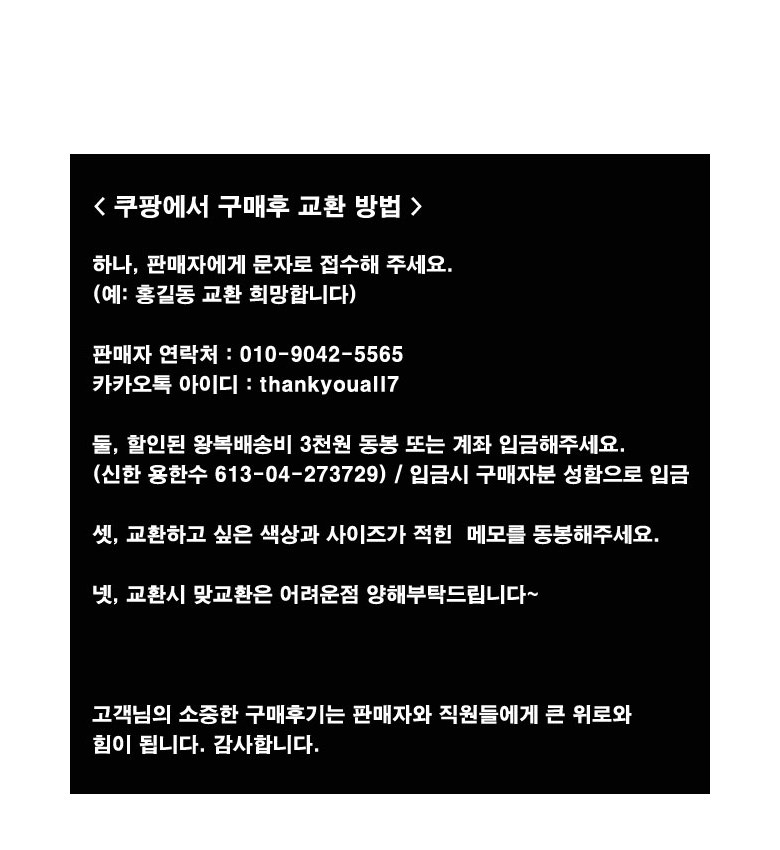 < 쿠팡에서 구매후 교환 방법 >

하나, 판매자에게 문자로 접수해 주세요.
(예: 홍길동 교환 희망합니다)

판매자 연락처 : 010-9042-5565
카카오톡 아이디 : thankyouall7

둘, 할인된 왕복배송비 3천원 동봉 또는 계좌 입금해주세요.
(신한 용한수 613-04-273729) / 입금시 구매자분 성함으로 입금

셋, 교환하고 싶은 색상과 사이즈가 적힌 메모를 동봉해주세요.

넷, 교환시 맞교환은 어려운점 양해부탁드립니다~

고객님의 소중한 구매후기는 판매자와 직원들에게 큰 위로와 힘이 됩니다. 감사합니다.